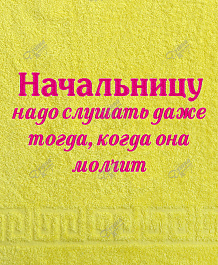 Начальницу
надо слушать даже
тогда, когда она
молчит